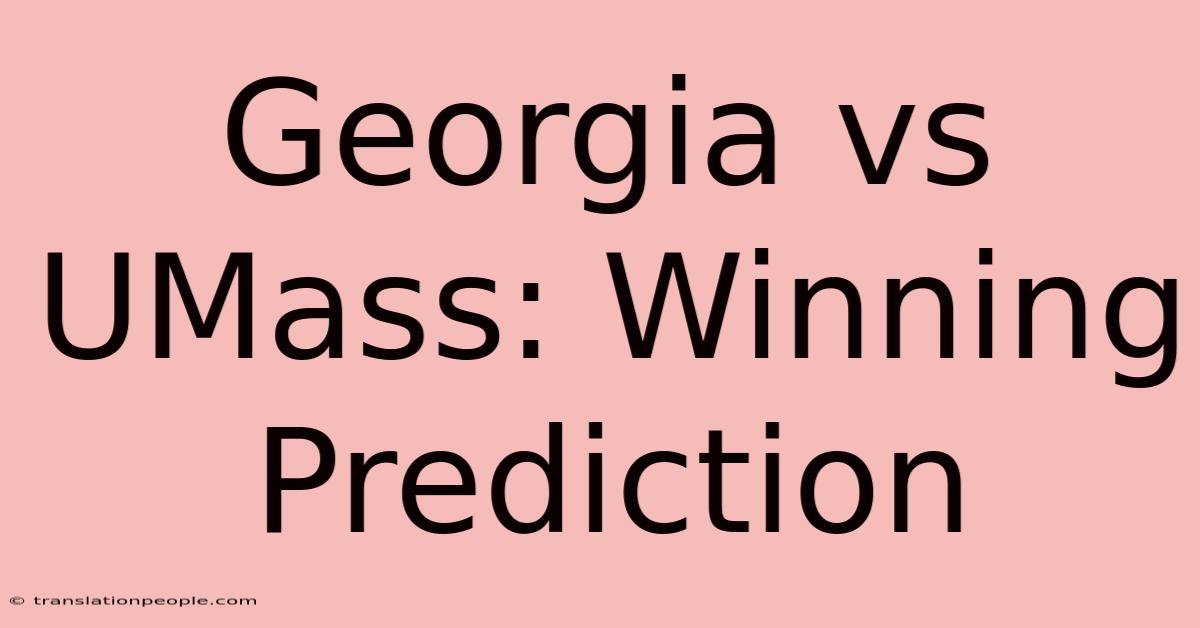 Georgia vs UMass: Winning Prediction

© translationpeople.com